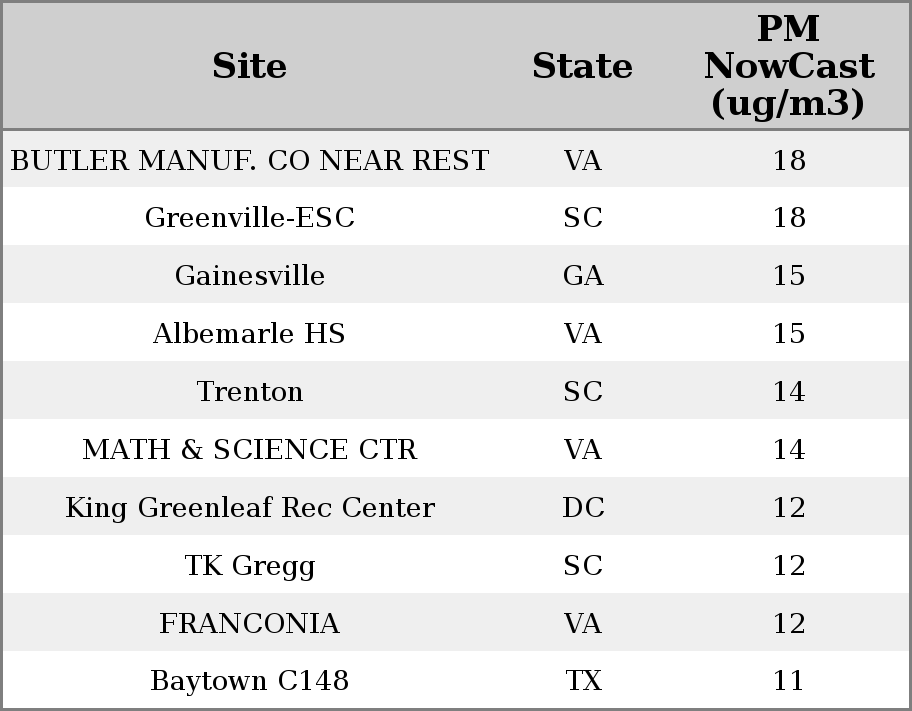 | Site | State | PM NowCast (ug/m3) |
|---|---|---|
| BUTLER MANUF. CO NEAR REST | VA | 18 |
| Greenville-ESC | SC | 18 |
| Gainesville | GA | 15 |
| Albemarle HS | VA | 15 |
| Trenton | SC | 14 |
| MATH & SCIENCE CTR | VA | 14 |
| King Greenleaf Rec Center | DC | 12 |
| TK Gregg | SC | 12 |
| FRANCONIA | VA | 12 |
| Baytown C148 | TX | 11 |